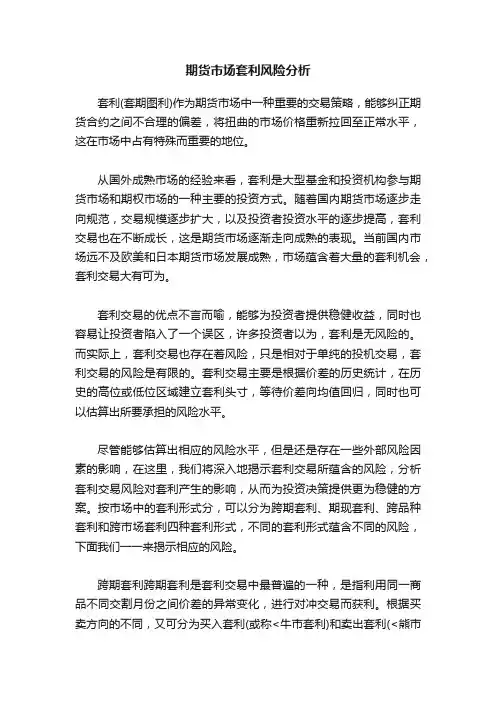 期货市场套利风险分析

套利(套期图利)作为期货市场中一种重要的交易策略，能够纠正期货合约之间不合理的偏差，将扭曲的市场价格重新拉回至正常水平，这在市场中占有特殊而重要的地位。

从国外成熟市场的经验来看，套利是大型基金和投资机构参与期货市场和期权市场的一种主要的投资方式。随着国内期货市场逐步走向规范，交易规模逐步扩大，以及投资者投资水平的逐步提高，套利交易也在不断成长，这是期货市场逐渐走向成熟的表现。当前国内市场远不及欧美和日本期货市场发展成熟，市场蕴含着大量的套利机会，套利交易大有可为。

套利交易的优点不言而喻，能够为投资者提供稳健收益，同时也容易让投资者陷入了一个误区，许多投资者以为，套利是无风险的。而实际上，套利交易也存在着风险，只是相对于单纯的投机交易，套利交易的风险是有限的。套利交易主要是根据价差的历史统计，在历史的高位或低位区域建立套利头寸，等待价差向均值回归，同时也可以估算出所要承担的风险水平。

尽管能够估算出相应的风险水平，但是还是存在一些外部风险因素的影响，在这里，我们将深入地揭示套利交易所蕴含的风险，分析套利交易风险对套利产生的影响，从而为投资决策提供更为稳健的方案。按市场中的套利形式分，可以分为跨期套利、期现套利、跨品种套利和跨市场套利四种套利形式，不同的套利形式蕴含不同的风险，下面我们一一来揭示相应的风险。

跨期套利跨期套利是套利交易中最普遍的一种，是指利用同一商品不同交割月份之间价差的异常变化，进行对冲交易而获利。根据买卖方向的不同，又可分为买入套利(或称<牛市套利)和卖出套利(<熊市